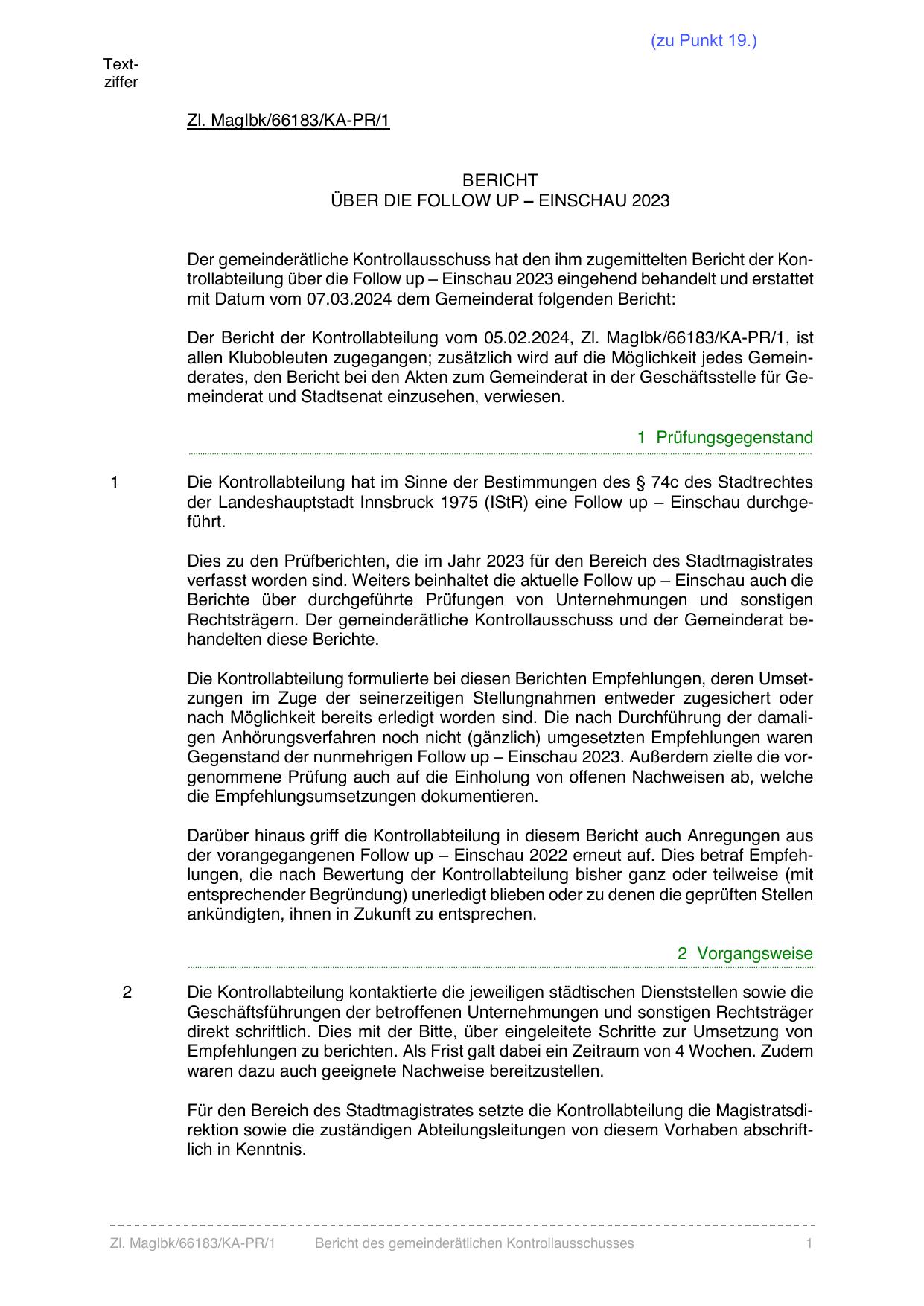 (zu Punkt 19.)

Textziffer

Zl. MagIbk/66183/KA-PR/1

BERICHT
ÜBER DIE FOLLOW UP – EINSCHAU 2023

Der gemeinderätliche Kontrollausschuss hat den ihm zugemittelten Bericht der Kontrollabteilung über die Follow up – Einschau 2023 eingehend behandelt und erstattet mit Datum vom 07.03.2024 dem Gemeinderat folgenden Bericht:

Der Bericht der Kontrollabteilung vom 05.02.2024, Zl. MagIbk/66183/KA-PR/1, ist allen Klubobleuten zugegangen; zusätzlich wird auf die Möglichkeit jedes Gemeinderates, den Bericht bei den Akten zum Gemeinderat in der Geschäftsstelle für Gemeinderat und Stadtsenat einzusehen, verwiesen.

1 Prüfungsgegenstand

1 Die Kontrollabteilung hat im Sinne der Bestimmungen des § 74c des Stadtrechtes der Landeshauptstadt Innsbruck 1975 (IStR) eine Follow up – Einschau durchgeführt.

Dies zu den Prüfberichten, die im Jahr 2023 für den Bereich des Stadtmagistrates verfasst worden sind. Weiters beinhaltet die aktuelle Follow up – Einschau auch die Berichte über durchgeführte Prüfungen von Unternehmungen und sonstigen Rechtsträgern. Der gemeinderätliche Kontrollausschuss und der Gemeinderat behandelten diese Berichte.

Die Kontrollabteilung formulierte bei diesen Berichten Empfehlungen, deren Umsetzungen im Zuge der seinerzeitigen Stellungnahmen entweder zugesichert oder nach Möglichkeit bereits erledigt worden sind. Die nach Durchführung der damaligen Anhörungsverfahren noch nicht (gänzlich) umgesetzten Empfehlungen waren Gegenstand der nunmehrigen Follow up – Einschau 2023. Außerdem zielte die vorgenommene Prüfung auch auf die Einholung von offenen Nachweisen ab, welche die Empfehlungsumsetzungen dokumentieren.

Darüber hinaus griff die Kontrollabteilung in diesem Bericht auch Anregungen aus der vorangegangenen Follow up – Einschau 2022 erneut auf. Dies betraf Empfehlungen, die nach Bewertung der Kontrollabteilung bisher ganz oder teilweise (mit entsprechender Begründung) unerledigt blieben oder zu denen die geprüften Stellen ankündigten, ihnen in Zukunft zu entsprechen.

2 Vorgangsweise

2 Die Kontrollabteilung kontaktierte die jeweiligen städtischen Dienststellen sowie die Geschäftsführungen der betroffenen Unternehmungen und sonstigen Rechtsträger direkt schriftlich. Dies mit der Bitte, über eingeleitete Schritte zur Umsetzung von Empfehlungen zu berichten. Als Frist galt dabei ein Zeitraum von 4 Wochen. Zudem waren dazu auch geeignete Nachweise bereitzustellen.

Für den Bereich des Stadtmagistrates setzte die Kontrollabteilung die Magistratsdirektion sowie die zuständigen Abteilungsleitungen von diesem Vorhaben abschriftlich in Kenntnis.

Zl. MagIbk/66183/KA-PR/1 Bericht des gemeinderätlichen Kontrollausschusses 1